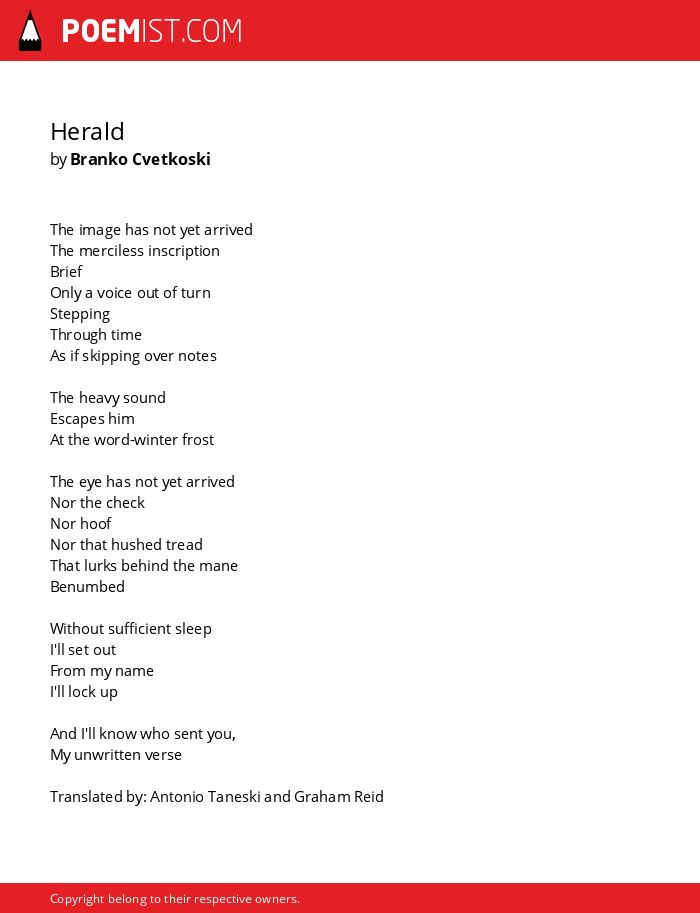 POEMIST.COM

Herald
by Branko Cvetkoski

The image has not yet arrived
The merciless inscription
Brief
Only a voice out of turn
Stepping
Through time
As if skipping over notes

The heavy sound
Escapes him
At the word-winter frost

The eye has not yet arrived
Nor the check
Nor hoof
Nor that hushed tread
That lurks behind the mane
Benumbed

Without sufficient sleep
I'll set out
From my name
I'll lock up

And I'll know who sent you,
My unwritten verse

Translated by: Antonio Taneski and Graham Reid

Copyright belong to their respective owners.